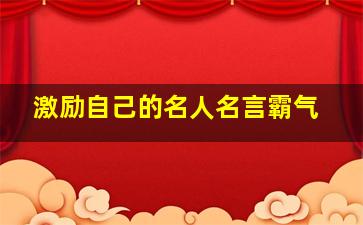 激励自己的名人名言霸气